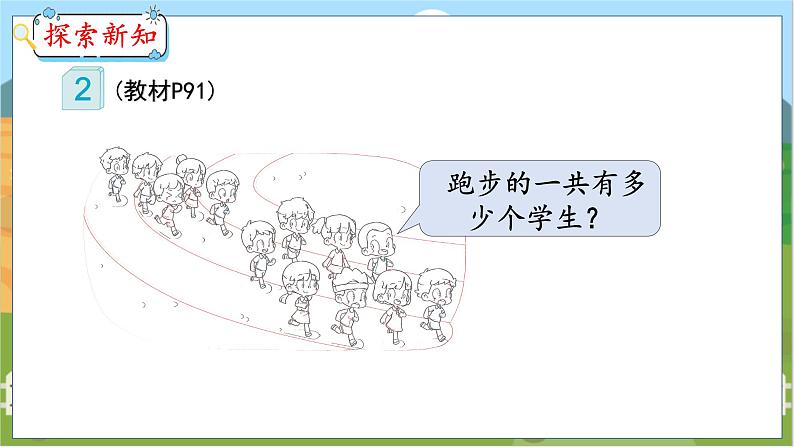 探索新知

2 (教材P91)

跑步的一共有多少个学生？